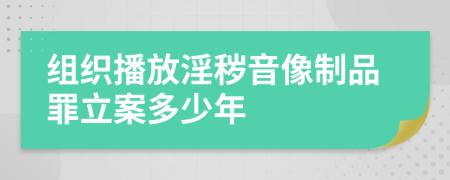 组织播放淫秽音像制品罪立案多少年